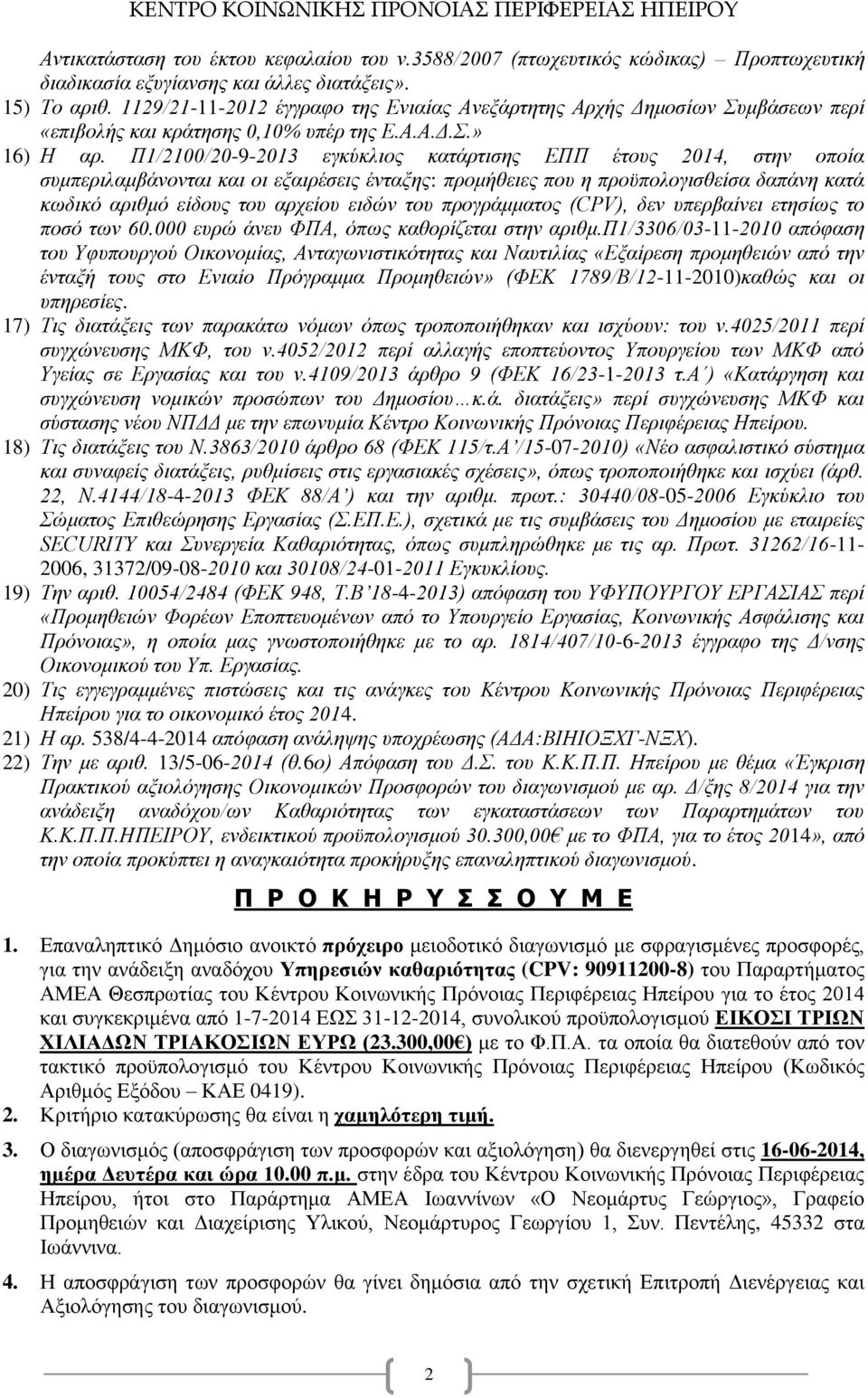 ΚΕΝΤΡΟ ΚΟΙΝΩΝΙΚΗΣ ΠΡΟΝΟΙΑΣ ΠΕΡΙΦΕΡΕΙΑΣ ΗΠΕΙΡΟΥ

Αντικατάσταση του έκτου κεφαλαίου του ν.3588/2007 (πτωχευτικός κώδικας) – Προπτωχευτική διαδικασία εξυγίανσης και άλλες διατάξεις».
15) Το αριθ. 1129/21-11-2012 έγγραφο της Ενιαίας Ανεξάρτητης Αρχής Δημοσίων Συμβάσεων περί «επιβολής και κράτησης 0,10% υπέρ της Ε.Α.Α.Δ.Σ.»
16) Η αρ. Π1/2100/20-9-2013 εγκύκλιος κατάρτισης ΕΠΠ έτους 2014, στην οποία συμπεριλαμβάνονται και οι εξαιρέσεις ένταξης: προμήθειες που η προϋπολογισθείσα δαπάνη κατά κωδικό αριθμό είδους του αρχείου ειδών του προγράμματος (CPV), δεν υπερβαίνει ετησίως το ποσό των 60.000 ευρώ άνευ ΦΠΑ, όπως καθορίζεται στην αριθμ.π1/3306/03-11-2010 απόφαση του Υφυπουργού Οικονομίας, Ανταγωνιστικότητας και Ναυτιλίας «Εξαίρεση προμηθειών από την ένταξή τους στο Ενιαίο Πρόγραμμα Προμηθειών» (ΦΕΚ 1789/Β/12-11-2010)καθώς και οι υπηρεσίες.
17) Τις διατάξεις των παρακάτω νόμων όπως τροποποιήθηκαν και ισχύουν: του ν.4025/2011 περί συγχώνευσης ΜΚΦ, του ν.4052/2012 περί αλλαγής εποπτεύοντος Υπουργείου των ΜΚΦ από Υγείας σε Εργασίας και του ν.4109/2013 άρθρο 9 (ΦΕΚ 16/23-1-2013 τ.Α΄) «Κατάργηση και συγχώνευση νομικών προσώπων του Δημοσίου…κ.ά. διατάξεις» περί συγχώνευσης ΜΚΦ και σύστασης νέου ΝΠΔΔ με την επωνυμία Κέντρο Κοινωνικής Πρόνοιας Περιφέρειας Ηπείρου.
18) Τις διατάξεις του Ν.3863/2010 άρθρο 68 (ΦΕΚ 115/τ.Α΄/15-07-2010) «Νέο ασφαλιστικό σύστημα και συναφείς διατάξεις, ρυθμίσεις στις εργασιακές σχέσεις», όπως τροποποιήθηκε και ισχύει (άρθ. 22, Ν.4144/18-4-2013 ΦΕΚ 88/Α΄) και την αριθμ. πρωτ.: 30440/08-05-2006 Εγκύκλιο του Σώματος Επιθεώρησης Εργασίας (Σ.ΕΠ.Ε.), σχετικά με τις συμβάσεις του Δημοσίου με εταιρείες SECURITY και Συνεργεία Καθαριότητας, όπως συμπληρώθηκε με τις αρ. Πρωτ. 31262/16-11-2006, 31372/09-08-2010 και 30108/24-01-2011 Εγκυκλίους.
19) Την αριθ. 10054/2484 (ΦΕΚ 948, Τ.Β΄18-4-2013) απόφαση του ΥΦΥΠΟΥΡΓΟΥ ΕΡΓΑΣΙΑΣ περί «Προμηθειών Φορέων Εποπτευομένων από το Υπουργείο Εργασίας, Κοινωνικής Ασφάλισης και Πρόνοιας», η οποία μας γνωστοποιήθηκε με το αρ. 1814/407/10-6-2013 έγγραφο της Δ/νσης Οικονομικού του Υπ. Εργασίας.
20) Τις εγγεγραμμένες πιστώσεις και τις ανάγκες του Κέντρου Κοινωνικής Πρόνοιας Περιφέρειας Ηπείρου για το οικονομικό έτος 2014.
21) Η αρ. 538/4-4-2014 απόφαση ανάληψης υποχρέωσης (ΑΔΑ:ΒΙΗΙΟΞΧΓ-ΝΞΧ).
22) Την με αριθ. 13/5-06-2014 (θ.6ο) Απόφαση του Δ.Σ. του Κ.Κ.Π.Π. Ηπείρου με θέμα «Έγκριση Πρακτικού αξιολόγησης Οικονομικών Προσφορών του διαγωνισμού με αρ. Δ/ξης 8/2014 για την ανάδειξη αναδόχου/ων Καθαριότητας των εγκαταστάσεων των Παραρτημάτων του Κ.Κ.Π.Π.ΗΠΕΙΡΟΥ, ενδεικτικού προϋπολογισμού 30.300,00€ με το ΦΠΑ, για το έτος 2014», από την οποία προκύπτει η αναγκαιότητα προκήρυξης επαναληπτικού διαγωνισμού.

Π Ρ Ο Κ Η Ρ Υ Σ Σ Ο Υ Μ Ε

1. Επαναληπτικό Δημόσιο ανοικτό πρόχειρο μειοδοτικό διαγωνισμό με σφραγισμένες προσφορές, για την ανάδειξη αναδόχου Υπηρεσιών καθαριότητας (CPV: 90911200-8) του Παραρτήματος ΑΜΕΑ Θεσπρωτίας του Κέντρου Κοινωνικής Πρόνοιας Περιφέρειας Ηπείρου για το έτος 2014 και συγκεκριμένα από 1-7-2014 ΕΩΣ 31-12-2014, συνολικού προϋπολογισμού ΕΙΚΟΣΙ ΤΡΙΩΝ ΧΙΛΙΑΔΩΝ ΤΡΙΑΚΟΣΙΩΝ ΕΥΡΩ (23.300,00€) με το Φ.Π.Α. τα οποία θα διατεθούν από τον τακτικό προϋπολογισμό του Κέντρου Κοινωνικής Πρόνοιας Περιφέρειας Ηπείρου (Κωδικός Αριθμός Εξόδου – ΚΑΕ 0419).
2. Κριτήριο κατακύρωσης θα είναι η χαμηλότερη τιμή.
3. Ο διαγωνισμός (αποσφράγιση των προσφορών και αξιολόγηση) θα διενεργηθεί στις 16-06-2014, ημέρα Δευτέρα και ώρα 10.00 π.μ. στην έδρα του Κέντρου Κοινωνικής Πρόνοιας Περιφέρειας Ηπείρου, ήτοι στο Παράρτημα ΑΜΕΑ Ιωαννίνων «Ο Νεομάρτυς Γεώργιος», Γραφείο Προμηθειών και Διαχείρισης Υλικού, Νεομάρτυρος Γεωργίου 1, Συν. Πεντέλης, 45332 στα Ιωάννινα.
4. Η αποσφράγιση των προσφορών θα γίνει δημόσια από την σχετική Επιτροπή Διενέργειας και Αξιολόγησης του διαγωνισμού.

2